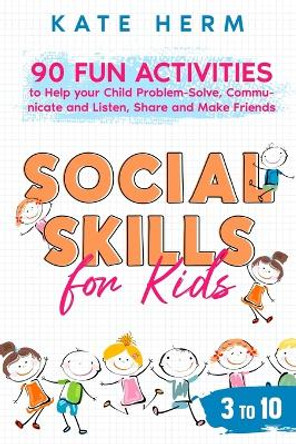 KATE HERM

90 FUN ACTIVITIES
to Help your Child Problem-Solve, Communicate and Listen, Share and Make Friends

SOCIAL SKILLS for Kids

3 TO 10